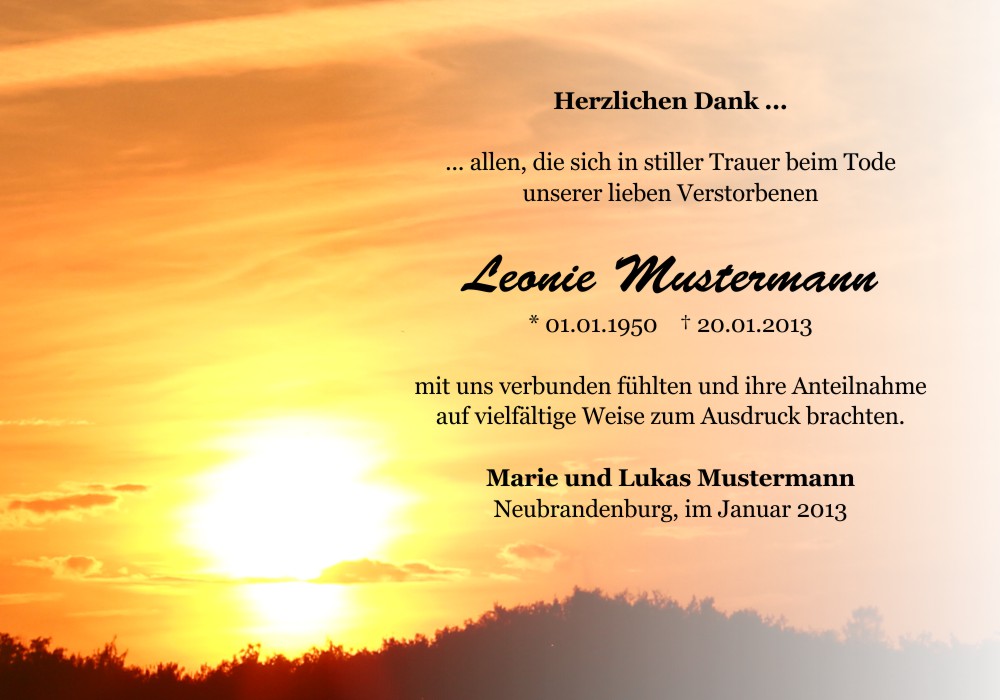 Herzlichen Dank ...

... allen, die sich in stiller Trauer beim Tode unserer lieben Verstorbenen

Leonie Mustermann

* 01.01.1950 † 20.01.2013

mit uns verbunden fühlten und ihre Anteilnahme auf vielfältige Weise zum Ausdruck brachten.

Marie und Lukas Mustermann
Neubrandenburg, im Januar 2013